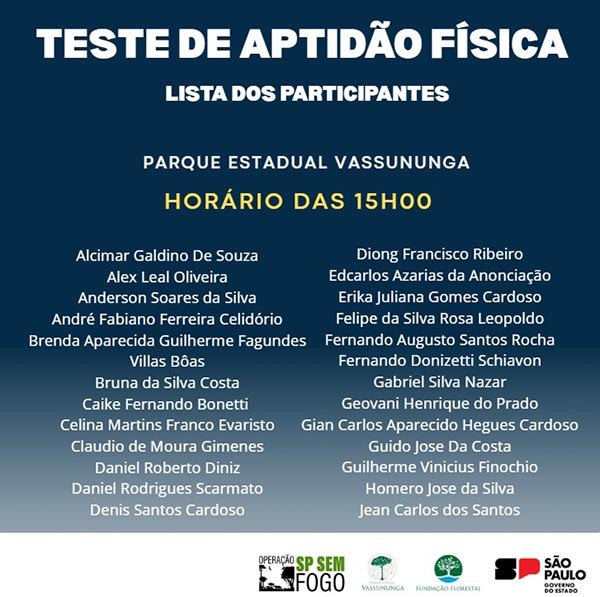 TESTE DE APTIDÃO FÍSICA

LISTA DOS PARTICIPANTES

PARQUE ESTADUAL VASSUNUNGA

HORÁRIO DAS 15H00

Alcimar Galdino De Souza
Alex Leal Oliveira
Anderson Soares da Silva
André Fabiano Ferreira Celidório
Brenda Aparecida Guilherme Fagundes Villas Bôas
Bruna da Silva Costa
Caike Fernando Bonetti
Celina Martins Franco Evaristo
Claudio de Moura Gimenes
Daniel Roberto Diniz
Daniel Rodrigues Scarmato
Denis Santos Cardoso

Diong Francisco Ribeiro
Edcarlos Azarias da Anonciação
Erika Juliana Gomes Cardoso
Felipe da Silva Rosa Leopoldo
Fernando Augusto Santos Rocha
Fernando Donizetti Schiavon
Gabriel Silva Nazar
Geovani Henrique do Prado
Gian Carlos Aparecido Hegues Cardoso
Guido Jose Da Costa
Guilherme Vinicius Finochio
Homero Jose da Silva
Jean Carlos dos Santos

OPERAÇÃO SP SEM FOGO
VASSUNUNGA
FUNDAÇÃO FLORESTAL
SP SÃO PAULO GOVERNO DO ESTADO